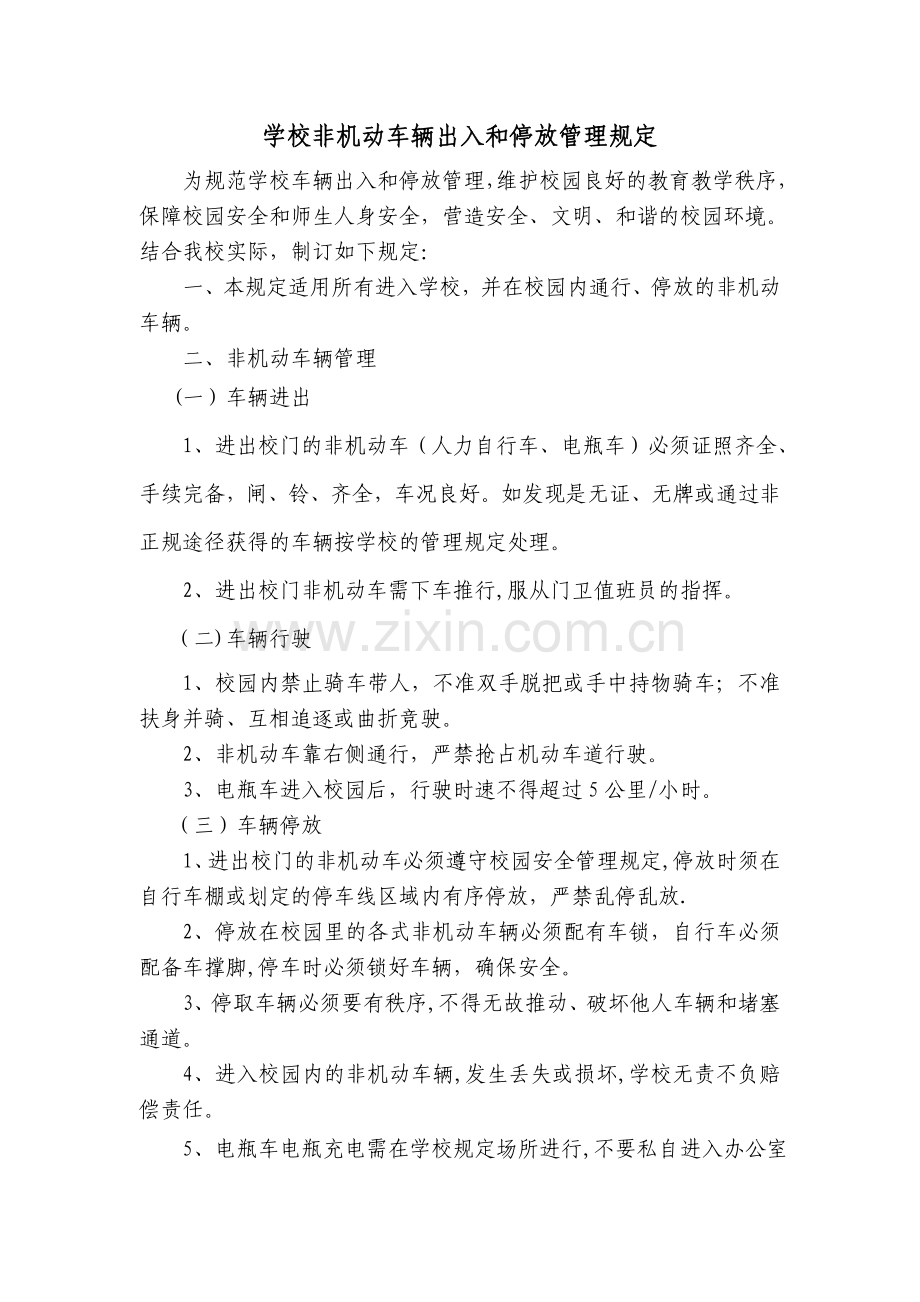 学校非机动车辆出入和停放管理规定

为规范学校车辆出入和停放管理,维护校园良好的教育教学秩序,保障校园安全和师生人身安全，营造安全、文明、和谐的校园环境。结合我校实际，制订如下规定:

一、本规定适用所有进入学校，并在校园内通行、停放的非机动车辆。

二、非机动车辆管理

（一）车辆进出

1、进出校门的非机动车（人力自行车、电瓶车）必须证照齐全、手续完备，闸、铃、齐全，车况良好。如发现是无证、无牌或通过非正规途径获得的车辆按学校的管理规定处理。

2、进出校门非机动车需下车推行,服从门卫值班员的指挥。

（二)车辆行驶

1、校园内禁止骑车带人，不准双手脱把或手中持物骑车；不准扶身并骑、互相追逐或曲折竞驶。

2、非机动车靠右侧通行，严禁抢占机动车道行驶。

3、电瓶车进入校园后，行驶时速不得超过5公里/小时。

（三）车辆停放

1、进出校门的非机动车必须遵守校园安全管理规定,停放时须在自行车棚或划定的停车线区域内有序停放，严禁乱停乱放.

2、停放在校园里的各式非机动车辆必须配有车锁，自行车必须配备车撑脚,停车时必须锁好车辆，确保安全。

3、停取车辆必须要有秩序,不得无故推动、破坏他人车辆和堵塞通道。

4、进入校园内的非机动车辆,发生丢失或损坏,学校无责不负赔偿责任。

5、电瓶车电瓶充电需在学校规定场所进行,不要私自进入办公室

www.zixin.com.cn